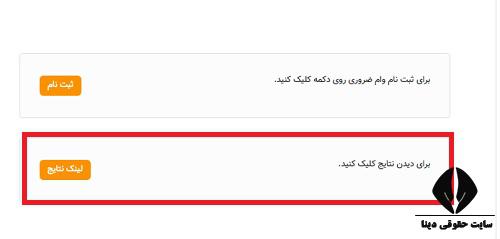 برای ثبت نام وام ضروری روی دکمه کلیک کنید.

ثبت نام

برای دیدن نتایج کلیک کنید.

لینک نتایج

سایت حقوقی دینا